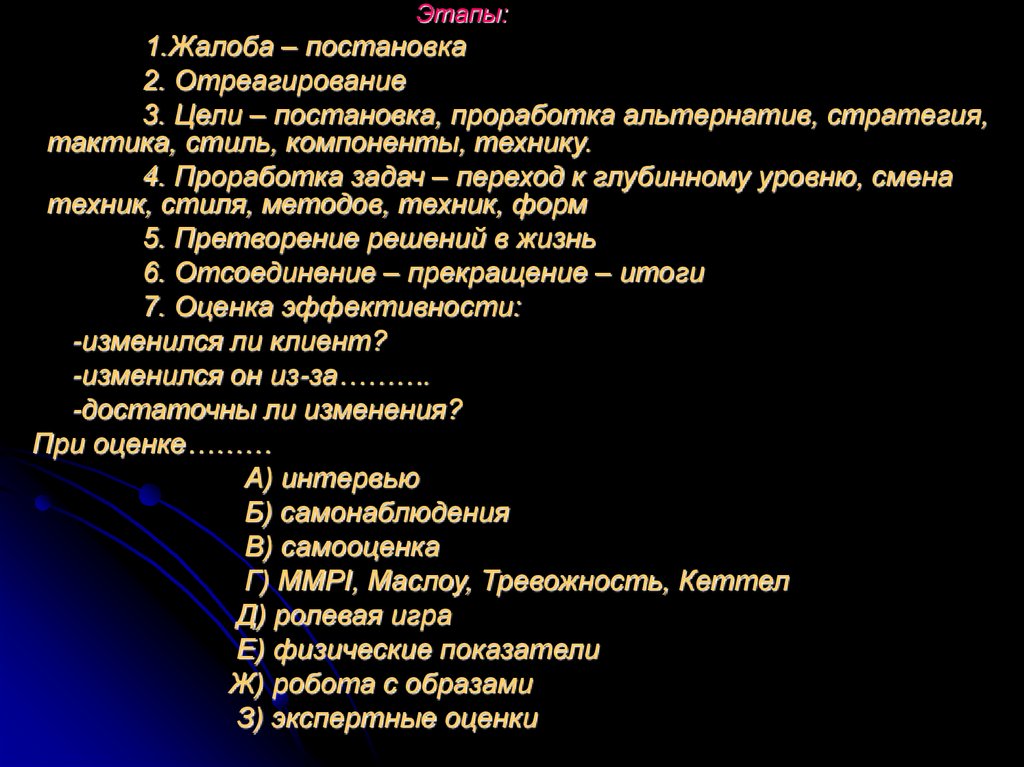 Этапы:

1.Жалоба – постановка

2. Отреагирование

3. Цели – постановка, проработка альтернатив, стратегия, тактика, стиль, компоненты, технику.

4. Проработка задач – переход к глубинному уровню, смена техник, стиля, методов, техник, форм

5. Претворение решений в жизнь

6. Отсоединение – прекращение – итоги

7. Оценка эффективности:

-изменился ли клиент?

-изменился он из-за……….

-достаточны ли изменения?

При оценке………

А) интервью

Б) самонаблюдения

В) самооценка

Г) MMPI, Маслоу, Тревожность, Кеттел

Д) ролевая игра

Е) физические показатели

Ж) робота с образами

З) экспертные оценки